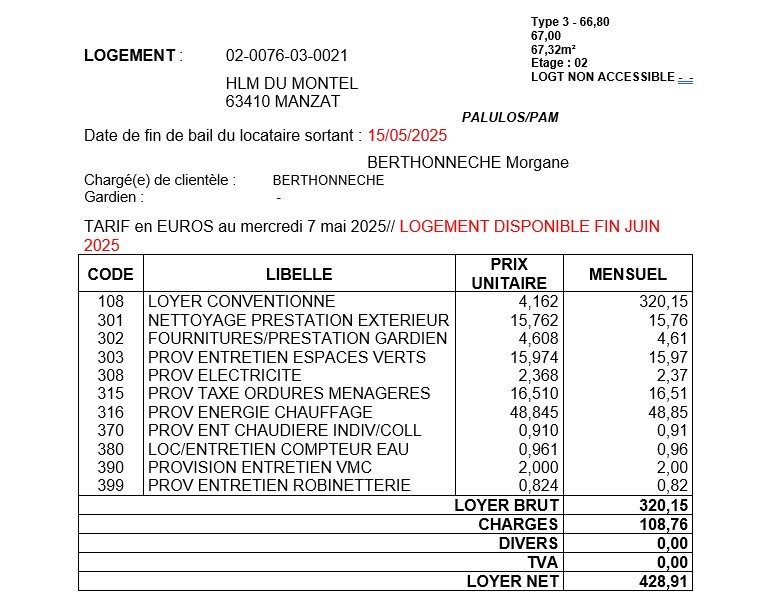 Type 3 - 66,80
67,00
67,32m²
Etage : 02
LOGT NON ACCESSIBLE - -

LOGEMENT : 02-0076-03-0021

HLM DU MONTEL
63410 MANZAT

PALULOS/PAM

Date de fin de bail du locataire sortant : 15/05/2025

BERTHONNECHE Morgane

Chargé(e) de clientèle : BERTHONNECHE
Gardien : -

TARIF en EUROS au mercredi 7 mai 2025// LOGEMENT DISPONIBLE FIN JUIN 2025

| CODE | LIBELLE | PRIX UNITAIRE | MENSUEL |
|---|---|---|---|
| 108 | LOYER CONVENTIONNE | 4,162 | 320,15 |
| 301 | NETTOYAGE PRESTATION EXTERIEUR | 15,762 | 15,76 |
| 302 | FOURNITURES/PRESTATION GARDIEN | 4,608 | 4,61 |
| 303 | PROV ENTRETIEN ESPACES VERTS | 15,974 | 15,97 |
| 308 | PROV ELECTRICITE | 2,368 | 2,37 |
| 315 | PROV TAXE ORDURES MENAGERES | 16,510 | 16,51 |
| 316 | PROV ENERGIE CHAUFFAGE | 48,845 | 48,85 |
| 370 | PROV ENT CHAUDIERE INDIV/COLL | 0,910 | 0,91 |
| 380 | LOC/ENTRETIEN COMPTEUR EAU | 0,961 | 0,96 |
| 390 | PROVISION ENTRETIEN VMC | 2,000 | 2,00 |
| 399 | PROV ENTRETIEN ROBINETTERIE | 0,824 | 0,82 |
| | | LOYER BRUT | 320,15 |
| | | CHARGES | 108,76 |
| | | DIVERS | 0,00 |
| | | TVA | 0,00 |
| | | LOYER NET | 428,91 |